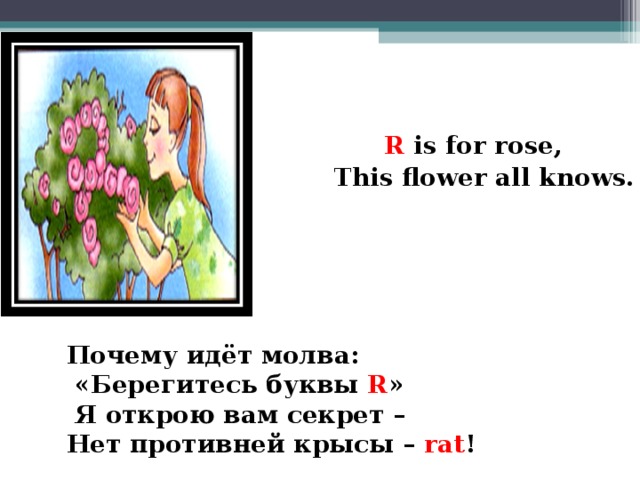 R is for rose,
This flower all knows.

Почему идёт молва:
«Берегитесь буквы R»
Я открою вам секрет –
Нет противней крысы – rat!